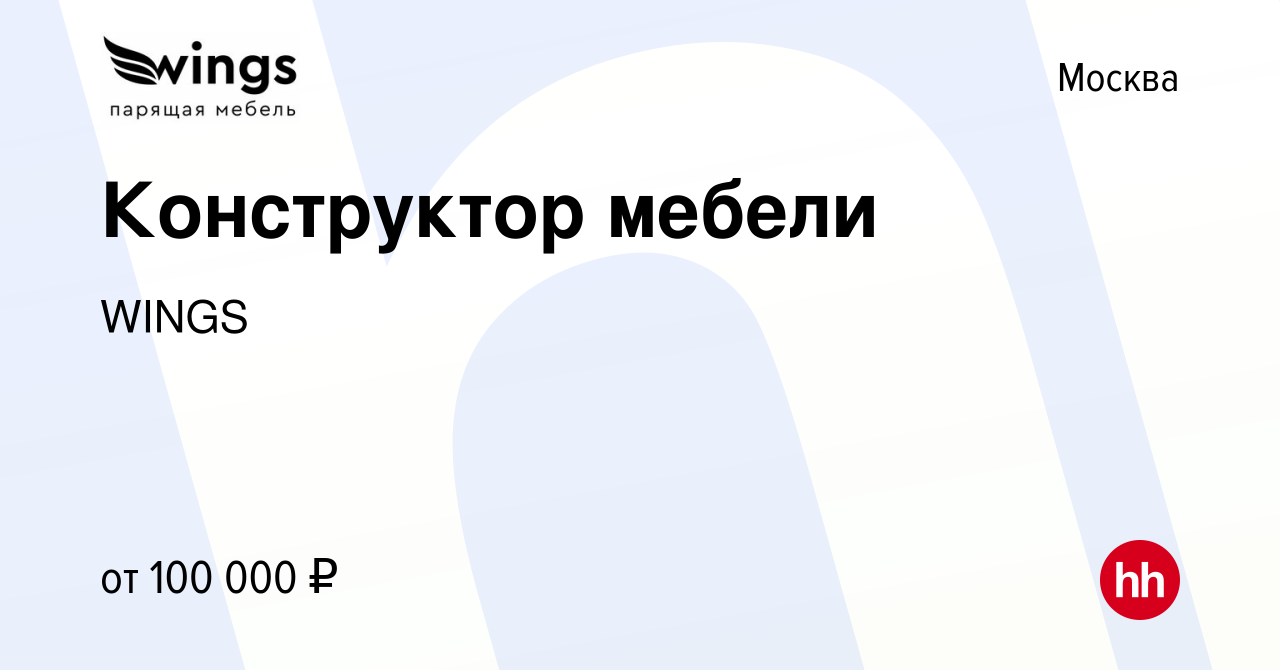 wings
парящая мебель

Москва

Конструктор мебели

WINGS

от 100 000 ₽

hh